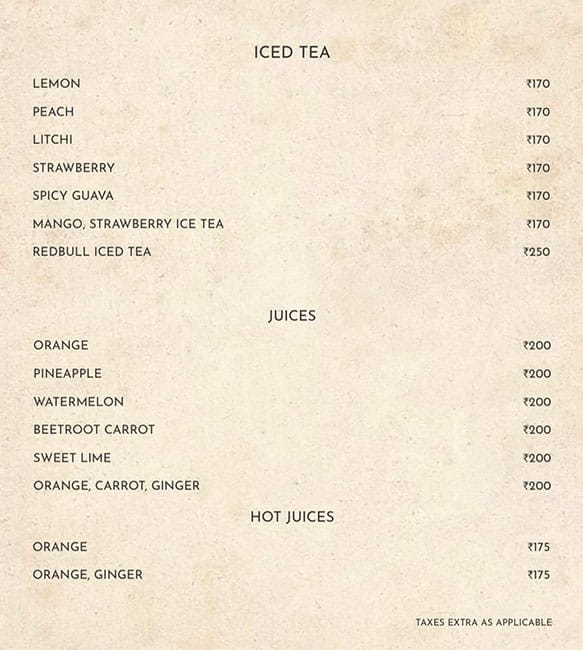 ICED TEA

LEMON ₹170

PEACH ₹170

LITCHI ₹170

STRAWBERRY ₹170

SPICY GUAVA ₹170

MANGO, STRAWBERRY ICE TEA ₹170

REDBULL ICED TEA ₹250

JUICES

ORANGE ₹200

PINEAPPLE ₹200

WATERMELON ₹200

BEETROOT CARROT ₹200

SWEET LIME ₹200

ORANGE, CARROT, GINGER ₹200

HOT JUICES

ORANGE ₹175

ORANGE, GINGER ₹175

TAXES EXTRA AS APPLICABLE